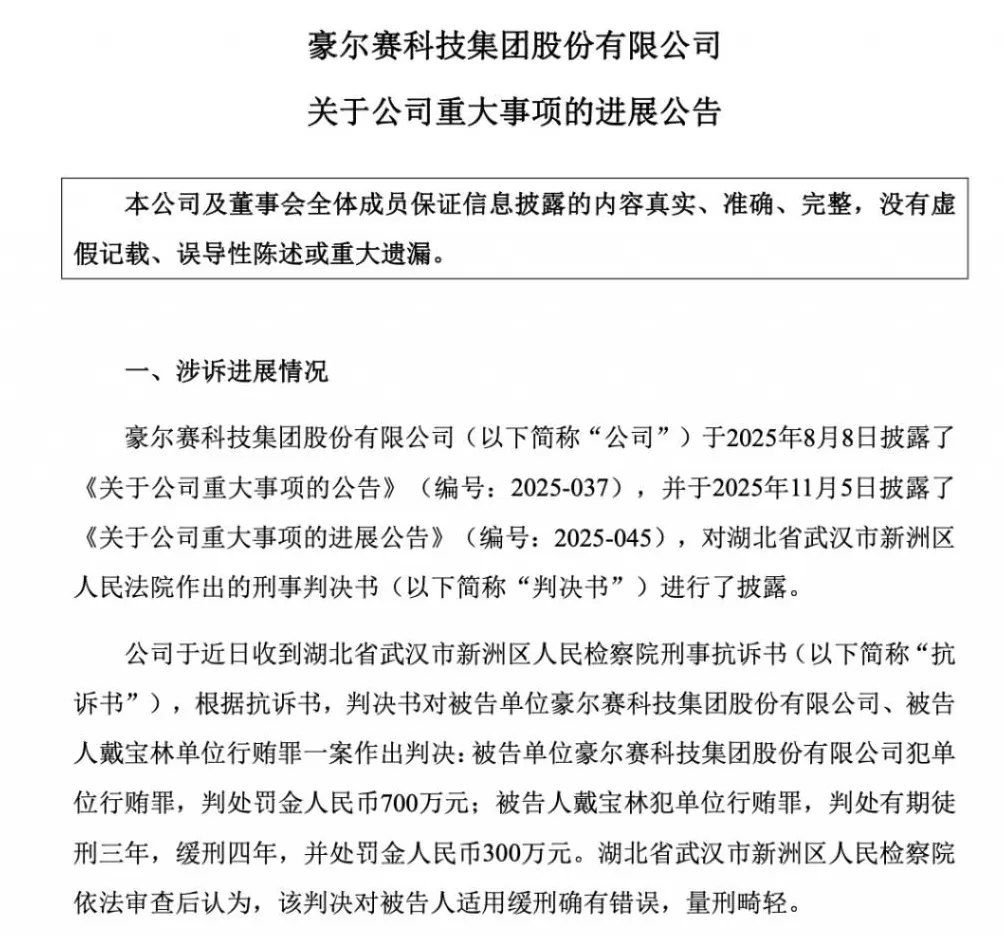 豪尔赛科技集团股份有限公司

关于公司重大事项的进展公告

本公司及董事会全体成员保证信息披露的内容真实、准确、完整，没有虚假记载、误导性陈述或重大遗漏。

一、涉诉进展情况

豪尔赛科技集团股份有限公司（以下简称“公司”）于2025年8月8日披露了《关于公司重大事项的公告》（编号：2025-037），并于2025年11月5日披露了《关于公司重大事项的进展公告》（编号：2025-045），对湖北省武汉市新洲区人民法院作出的刑事判决书（以下简称“判决书”）进行了披露。

公司于近日收到湖北省武汉市新洲区人民检察院刑事抗诉书（以下简称“抗诉书”），根据抗诉书，判决书对被告单位豪尔赛科技集团股份有限公司、被告人戴宝林单位行贿罪一案作出判决：被告单位豪尔赛科技集团股份有限公司犯单位行贿罪，判处罚金人民币700万元；被告人戴宝林犯单位行贿罪，判处有期徒刑三年，缓刑四年，并处罚金人民币300万元。湖北省武汉市新洲区人民检察院依法审查后认为，该判决对被告人适用缓刑确有错误，量刑畸轻。